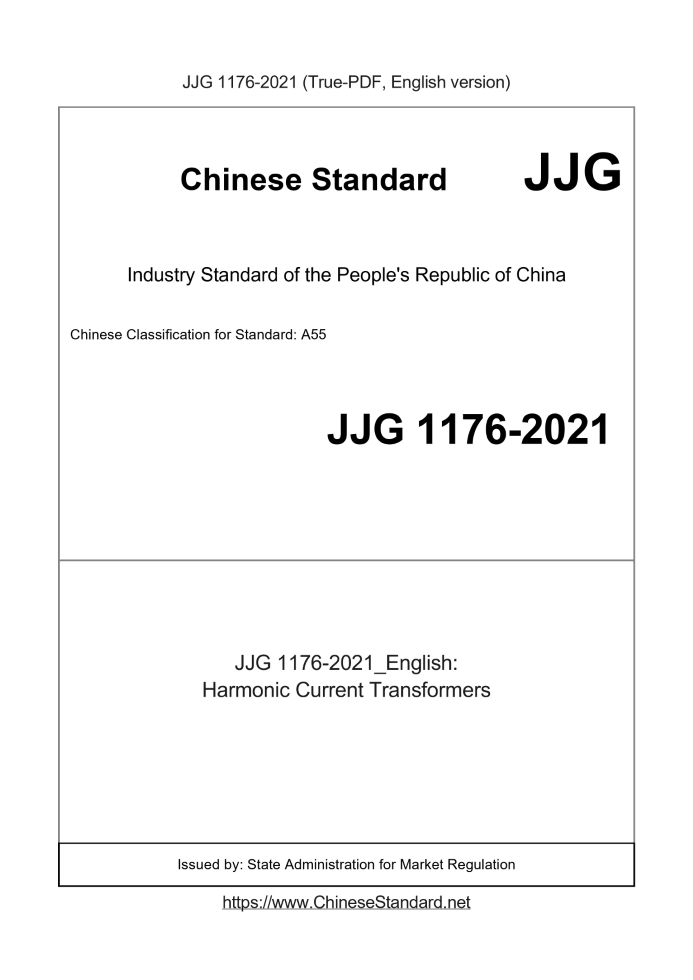 JJG 1176-2021 (True-PDF, English version)

Chinese Standard

JJG

Industry Standard of the People's Republic of China

Chinese Classification for Standard: A55

JJG 1176-2021

JJG 1176-2021_English:
Harmonic Current Transformers

Issued by: State Administration for Market Regulation

https://www.ChineseStandard.net